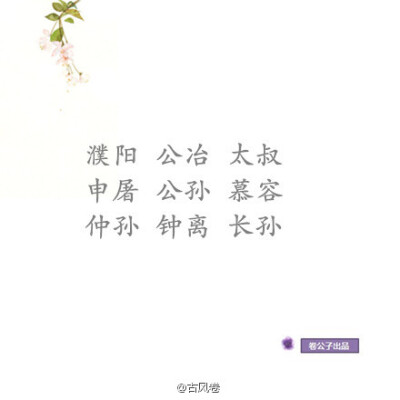 濮阳 公冶 太叔
申屠 公孙 慕容
仲孙 钟离 长孙

卷公子出品

@古风卷